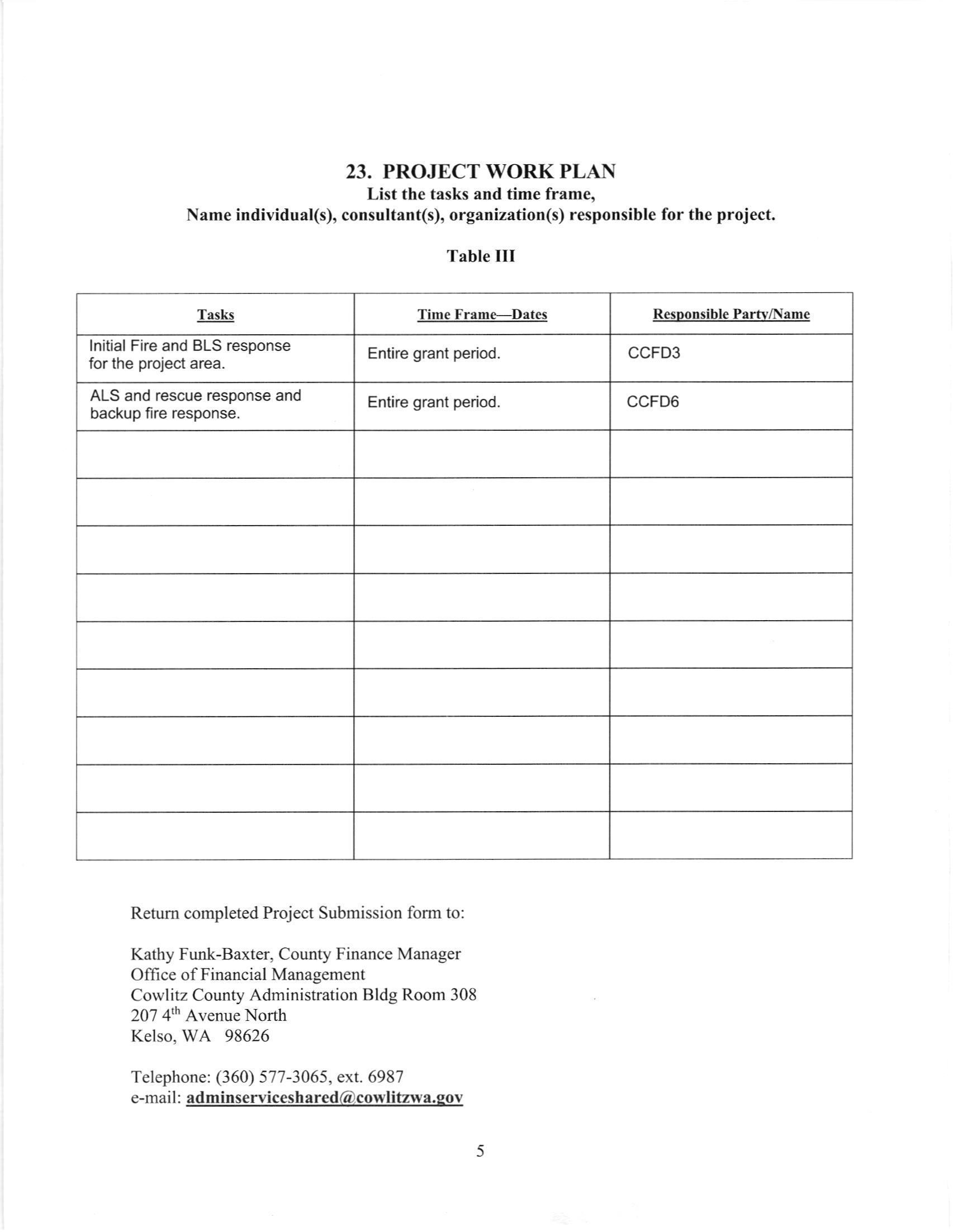 23. PROJECT WORK PLAN
List the tasks and time frame,
Name individual(s), consultant(s), organization(s) responsible for the project.

Table III

| Tasks | Time Frame—Dates | Responsible Party/Name |
|---|---|---|
| Initial Fire and BLS response for the project area. | Entire grant period. | CCFD3 |
| ALS and rescue response and backup fire response. | Entire grant period. | CCFD6 |
| | | |
| | | |
| | | |
| | | |
| | | |
| | | |
| | | |
| | | |
| | | |

Return completed Project Submission form to:

Kathy Funk-Baxter, County Finance Manager
Office of Financial Management
Cowlitz County Administration Bldg Room 308
207 4$^{th}$ Avenue North
Kelso, WA 98626

Telephone: (360) 577-3065, ext. 6987
e-mail: adminserviceshared@cowlitzwa.gov

5